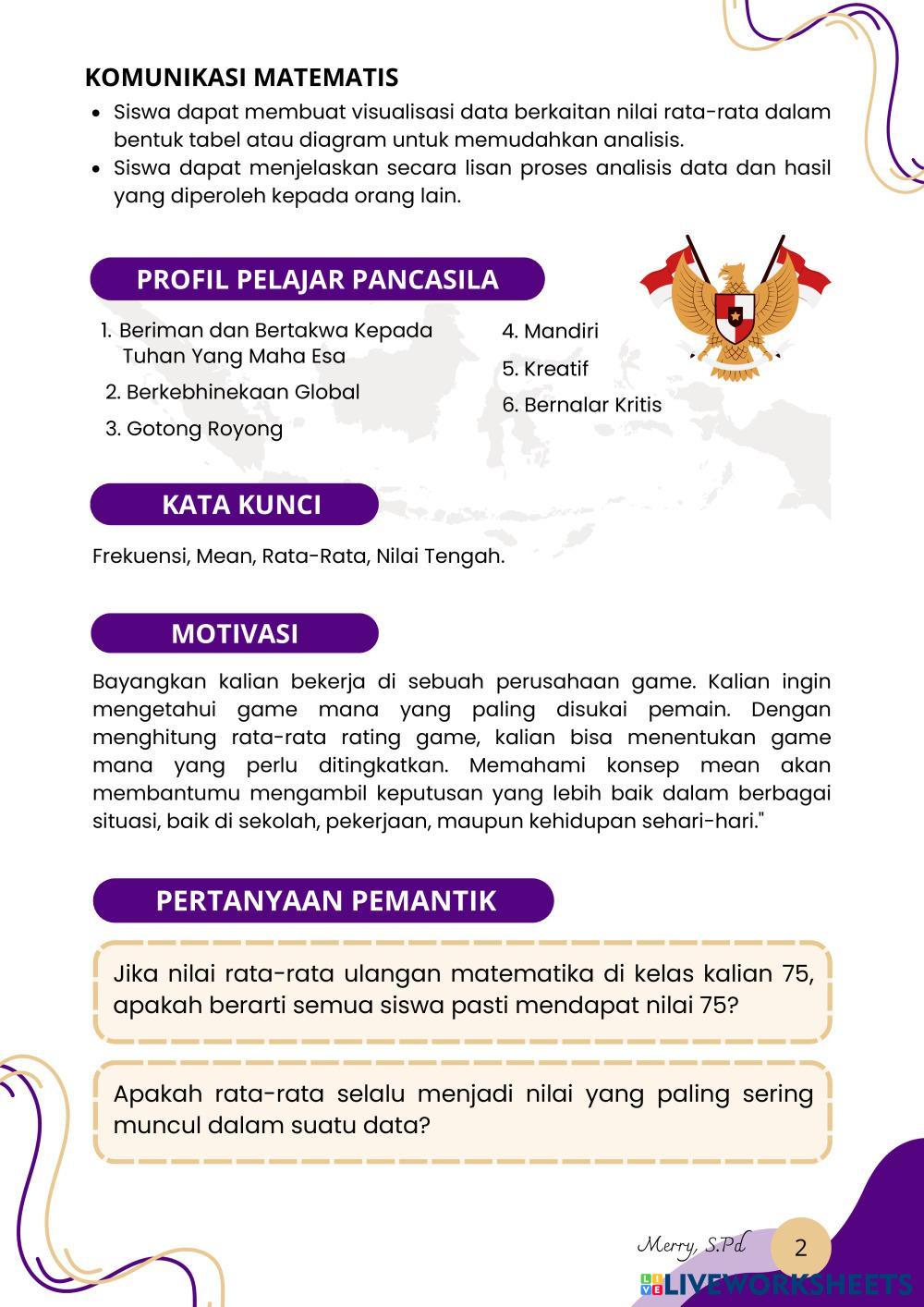 KOMUNIKASI MATEMATIS

- Siswa dapat membuat visualisasi data berkaitan nilai rata-rata dalam bentuk tabel atau diagram untuk memudahkan analisis.
- Siswa dapat menjelaskan secara lisan proses analisis data dan hasil yang diperoleh kepada orang lain.

PROFIL PELAJAR PANCASILA

1. Beriman dan Bertakwa Kepada Tuhan Yang Maha Esa
2. Berkebhinekaan Global
3. Gotong Royong
4. Mandiri
5. Kreatif
6. Bernalar Kritis

KATA KUNCI

Frekuensi, Mean, Rata-Rata, Nilai Tengah.

MOTIVASI

Bayangkan kalian bekerja di sebuah perusahaan game. Kalian ingin mengetahui game mana yang paling disukai pemain. Dengan menghitung rata-rata rating game, kalian bisa menentukan game mana yang perlu ditingkatkan. Memahami konsep mean akan membantumu mengambil keputusan yang lebih baik dalam berbagai situasi, baik di sekolah, pekerjaan, maupun kehidupan sehari-hari."

PERTANYAAN PEMANTIK

Jika nilai rata-rata ulangan matematika di kelas kalian 75, apakah berarti semua siswa pasti mendapat nilai 75?

Apakah rata-rata selalu menjadi nilai yang paling sering muncul dalam suatu data?

Merry, S.Pd 2

LIVEWORKSHEETS